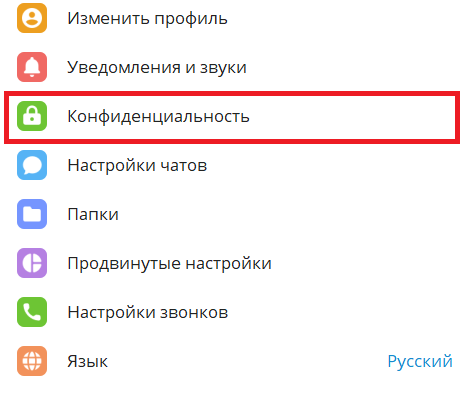 Изменить профиль

Уведомления и звуки

Конфиденциальность

Настройки чатов

Папки

Продвинутые настройки

Настройки звонков

Язык Русский